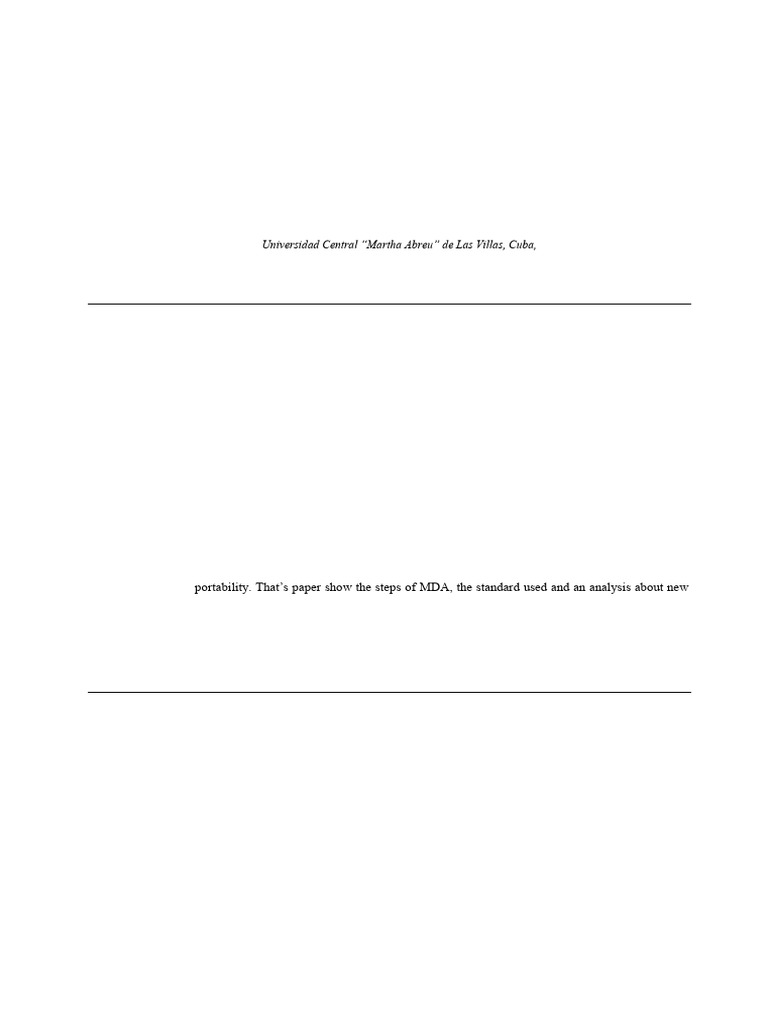 Universidad Central "Martha Abreu" de Las Villas, Cuba,

portability. That's paper show the steps of MDA, the standard used and an analysis about new